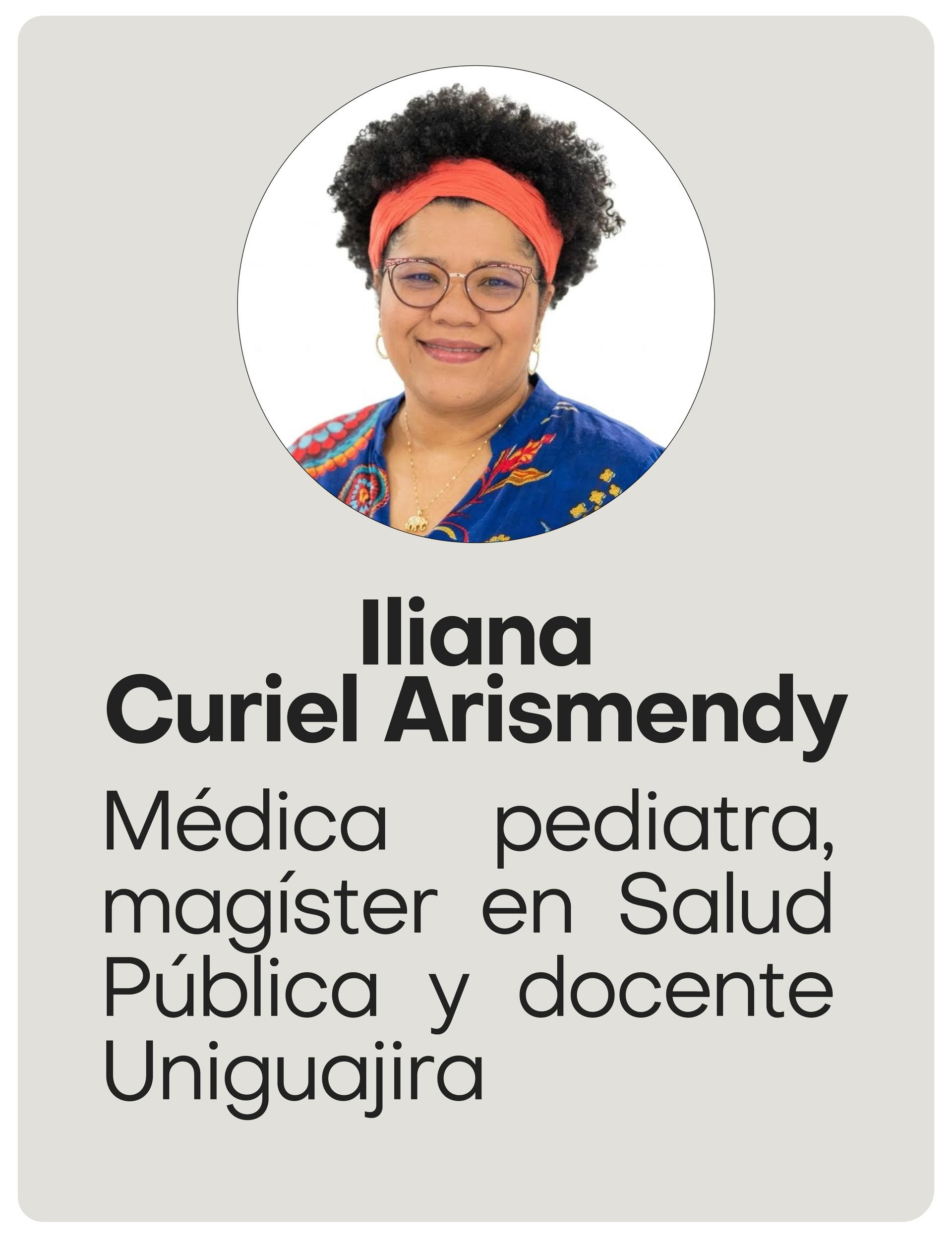 Iliana
Curiel Arismendy

Médica pediatra, magíster en Salud Pública y docente Uniguajira